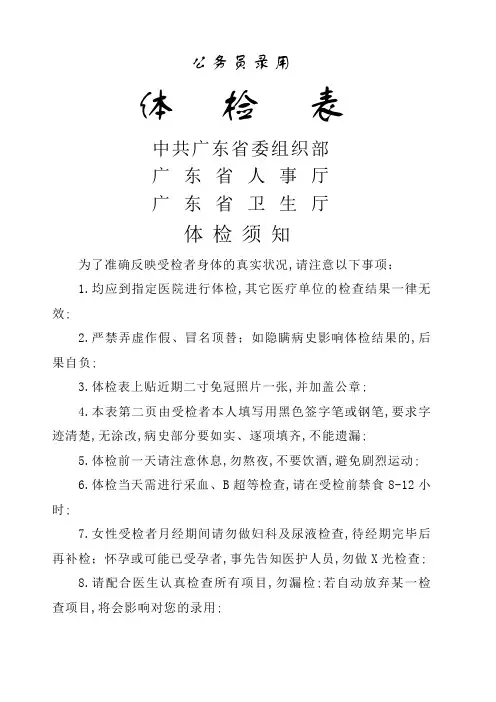 公务员录用

体 检 表

中共广东省委组织部
广 东 省 人 事 厅
广 东 省 卫 生 厅

体 检 须 知

为了准确反映受检者身体的真实状况，请注意以下事项：

1.均应到指定医院进行体检，其它医疗单位的检查结果一律无效；

2.严禁弄虚作假、冒名顶替；如隐瞒病史影响体检结果的，后果自负；

3.体检表上贴近期二寸免冠照片一张，并加盖公章；

4.本表第二页由受检者本人填写用黑色签字笔或钢笔，要求字迹清楚，无涂改，病史部分要如实、逐项填齐，不能遗漏；

5.体检前一天请注意休息，勿熬夜，不要饮酒，避免剧烈运动；

6.体检当天需进行采血、B 超等检查，请在受检前禁食 8-12 小时；

7.女性受检者月经期间请勿做妇科及尿液检查，待经期完毕后再补检；怀孕或可能已受孕者，事先告知医护人员，勿做 X 光检查；

8.请配合医生认真检查所有项目，勿漏检；若自动放弃某一检查项目，将会影响对您的录用；